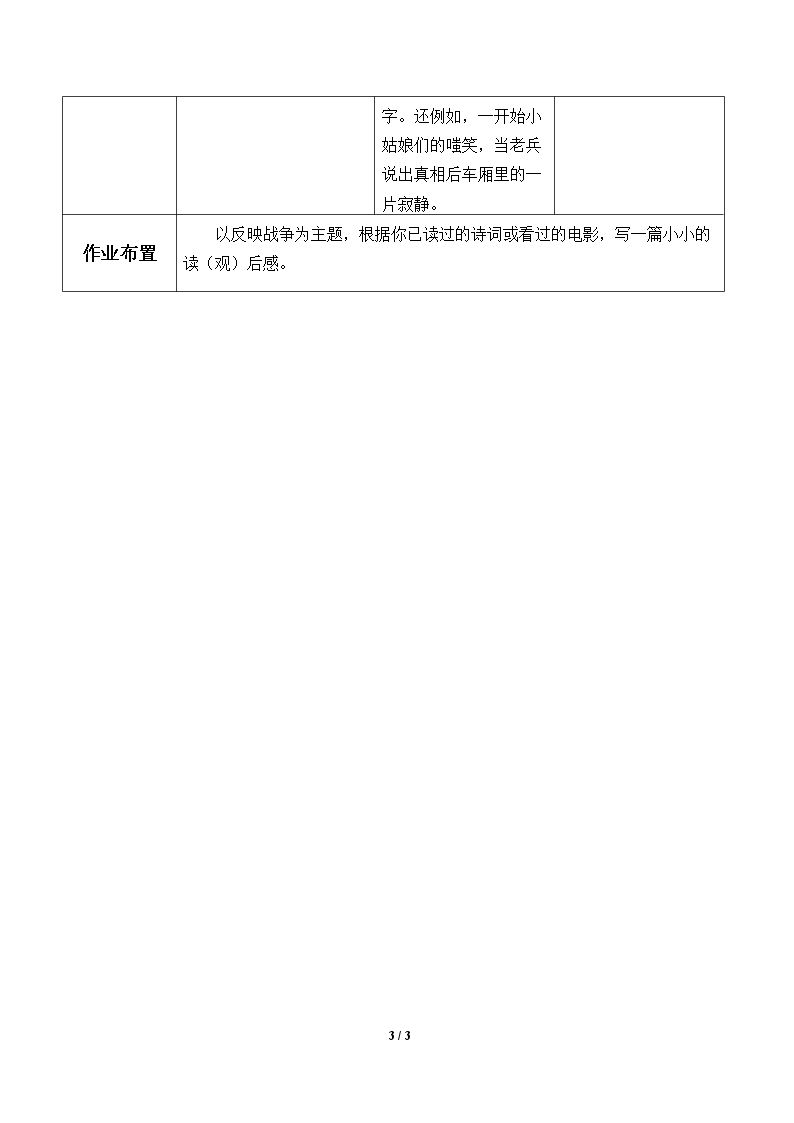 |  |  | 字。还例如，一开始小姑娘们的嗤笑，当老兵说出真相后车厢里的一片寂静。 |  |
|---|---|---|---|
| 作业布置 | 以反映战争为主题，根据你已读过的诗词或看过的电影，写一篇小小的读（观）后感。 |  |  |

3 / 3